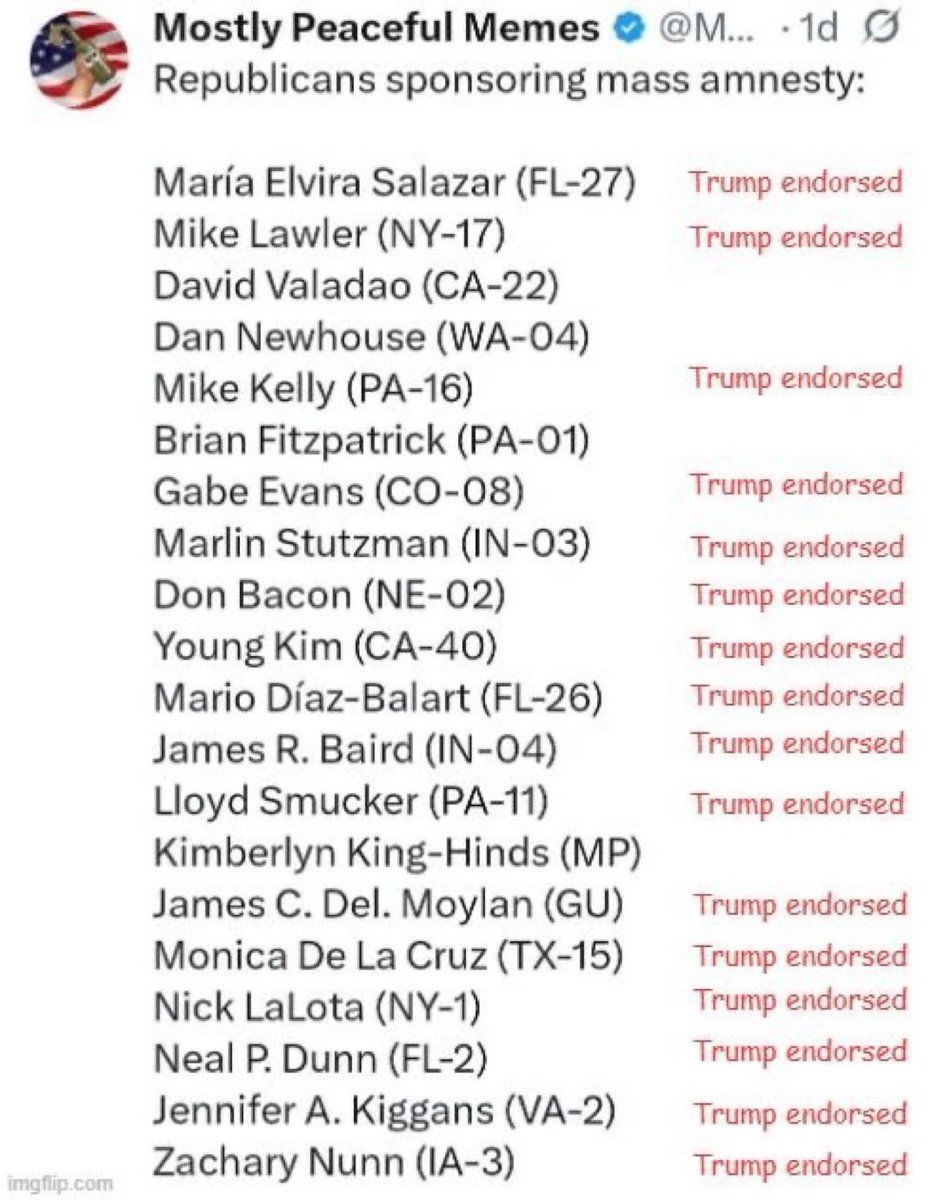 Mostly Peaceful Memes @M... · 1d
Republicans sponsoring mass amnesty:

María Elvira Salazar (FL-27) Trump endorsed
Mike Lawler (NY-17) Trump endorsed
David Valadao (CA-22)
Dan Newhouse (WA-04)
Mike Kelly (PA-16) Trump endorsed
Brian Fitzpatrick (PA-01)
Gabe Evans (CO-08) Trump endorsed
Marlin Stutzman (IN-03) Trump endorsed
Don Bacon (NE-02) Trump endorsed
Young Kim (CA-40) Trump endorsed
Mario Díaz-Balart (FL-26) Trump endorsed
James R. Baird (IN-04) Trump endorsed
Lloyd Smucker (PA-11) Trump endorsed
Kimberlyn King-Hinds (MP)
James C. Del. Moylan (GU) Trump endorsed
Monica De La Cruz (TX-15) Trump endorsed
Nick LaLota (NY-1) Trump endorsed
Neal P. Dunn (FL-2) Trump endorsed
Jennifer A. Kiggans (VA-2) Trump endorsed
Zachary Nunn (IA-3) Trump endorsed

imgflip.com